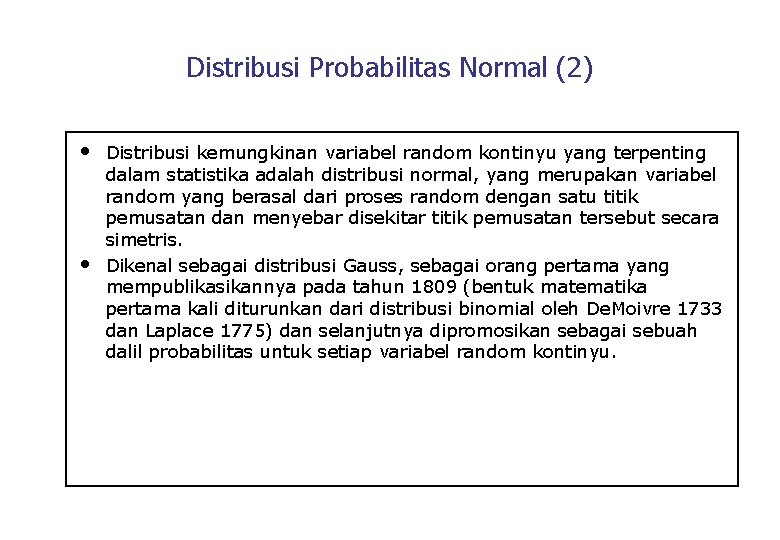 Distribusi Probabilitas Normal (2)

• Distribusi kemungkinan variabel random kontinyu yang terpenting dalam statistika adalah distribusi normal, yang merupakan variabel random yang berasal dari proses random dengan satu titik pemusatan dan menyebar disekitar titik pemusatan tersebut secara simetris.

• Dikenal sebagai distribusi Gauss, sebagai orang pertama yang mempublikasikannya pada tahun 1809 (bentuk matematika pertama kali diturunkan dari distribusi binomial oleh DeMoivre 1733 dan Laplace 1775) dan selanjutnya dipromosikan sebagai sebuah dalil probabilitas untuk setiap variabel random kontinyu.